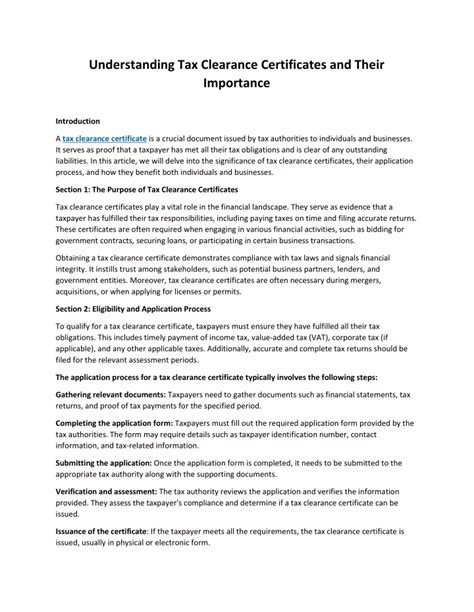 Understanding Tax Clearance Certificates and Their Importance

Introduction

A tax clearance certificate is a crucial document issued by tax authorities to individuals and businesses. It serves as proof that a taxpayer has met all their tax obligations and is clear of any outstanding liabilities. In this article, we will delve into the significance of tax clearance certificates, their application process, and how they benefit both individuals and businesses.

Section 1: The Purpose of Tax Clearance Certificates

Tax clearance certificates play a vital role in the financial landscape. They serve as evidence that a taxpayer has fulfilled their tax responsibilities, including paying taxes on time and filing accurate returns. These certificates are often required when engaging in various financial activities, such as bidding for government contracts, securing loans, or participating in certain business transactions.

Obtaining a tax clearance certificate demonstrates compliance with tax laws and signals financial integrity. It instills trust among stakeholders, such as potential business partners, lenders, and government entities. Moreover, tax clearance certificates are often necessary during mergers, acquisitions, or when applying for licenses or permits.

Section 2: Eligibility and Application Process

To qualify for a tax clearance certificate, taxpayers must ensure they have fulfilled all their tax obligations. This includes timely payment of income tax, value-added tax (VAT), corporate tax (if applicable), and any other applicable taxes. Additionally, accurate and complete tax returns should be filed for the relevant assessment periods.

The application process for a tax clearance certificate typically involves the following steps:

Gathering relevant documents: Taxpayers need to gather documents such as financial statements, tax returns, and proof of tax payments for the specified period.

Completing the application form: Taxpayers must fill out the required application form provided by the tax authorities. The form may require details such as taxpayer identification number, contact information, and tax-related information.

Submitting the application: Once the application form is completed, it needs to be submitted to the appropriate tax authority along with the supporting documents.

Verification and assessment: The tax authority reviews the application and verifies the information provided. They assess the taxpayer's compliance and determine if a tax clearance certificate can be issued.

Issuance of the certificate: If the taxpayer meets all the requirements, the tax clearance certificate is issued, usually in physical or electronic form.